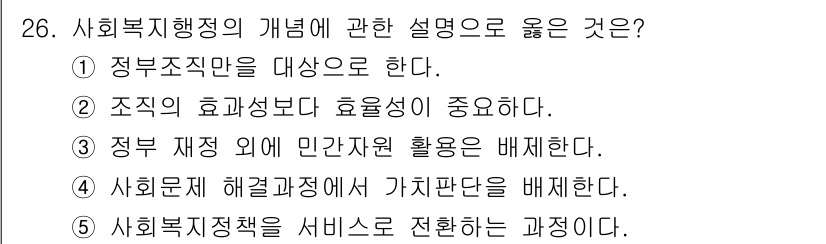 26. 사회복지행정의 개념에 관한 설명으로 옳은 것은?
① 정부조직만을 대상으로 한다.
② 조직의 효과성보다 효율성이 중요하다.
③ 정부 재정 외에 민간자원 활용은 배제한다.
④ 사회문제 해결과정에서 가치판단을 배제한다.
⑤ 사회복지정책을 서비스로 전환하는 과정이다.